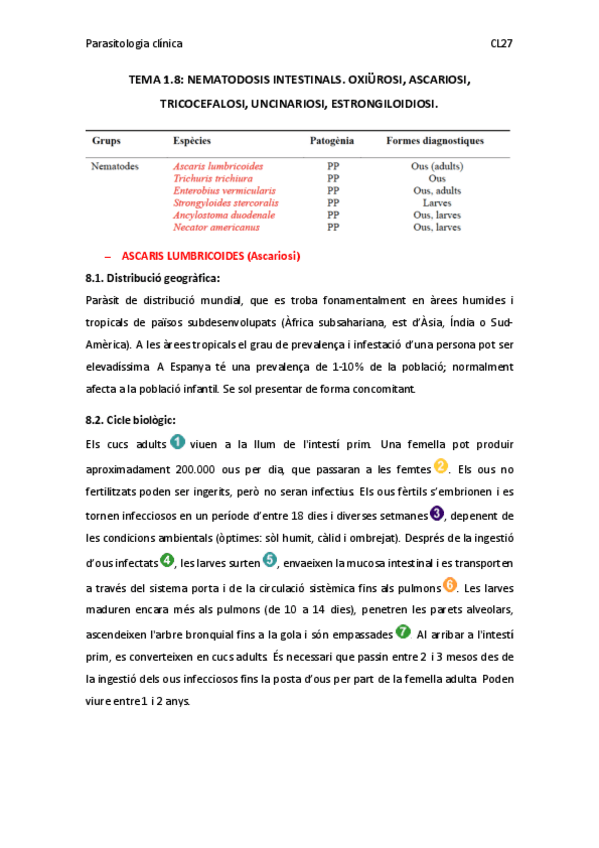 Parasitologia clínica CL27

TEMA 1.8: NEMATODOSIS INTESTINALS. OXIÜROSI, ASCARIOSI, TRICOCEFALOSI, UNCINARIOSI, ESTRONGILOIDIOSI.

| Grups | Espècies | Patogènia | Formes diagnostiques |
|---|---|---|---|
| Nematodes | Ascaris lumbricoides | PP | Ous (adults) |
| | Trichuris trichiura | PP | Ous |
| | Enterobius vermicularis | PP | Ous, adults |
| | Strongyloides stercoralis | PP | Larves |
| | Ancylostoma duodenale | PP | Ous, larves |
| | Necator americanus | PP | Ous, larves |

– ASCARIS LUMBRICOIDES (Ascariosi)

8.1. Distribució geogràfica:

Paràsit de distribució mundial, que es troba fonamentalment en àrees humides i tropicals de països subdesenvolupats (Àfrica subsahariana, est d'Àsia, Índia o Sud-Amèrica). A les àrees tropicals el grau de prevalença i infestació d'una persona pot ser elevadíssima. A Espanya té una prevalença de 1-10% de la població; normalment afecta a la població infantil. Se sol presentar de forma concomitant.

8.2. Cicle biològic:

Els cucs adults 1 viuen a la llum de l'intestí prim. Una femella pot produir aproximadament 200.000 ous per dia, que passaran a les femtes 2. Els ous no fertilitzats poden ser ingerits, però no seran infectius. Els ous fèrtils s'embrionen i es tornen infecciosos en un període d'entre 18 dies i diverses setmanes 3, depenent de les condicions ambientals (òptimes: sòl humit, càlid i ombrejat). Després de la ingestió d'ous infectats 4, les larves surten 5, envaeixen la mucosa intestinal i es transporten a través del sistema porta i de la circulació sistèmica fins als pulmons 6. Les larves maduren encara més als pulmons (de 10 a 14 dies), penetren les parets alveolars, ascendeixen l'arbre bronquial fins a la gola i són empassades 7. Al arribar a l'intestí prim, es converteixen en cucs adults. És necessari que passin entre 2 i 3 mesos des de la ingestió dels ous infecciosos fins la posta d'ous per part de la femella adulta. Poden viure entre 1 i 2 anys.